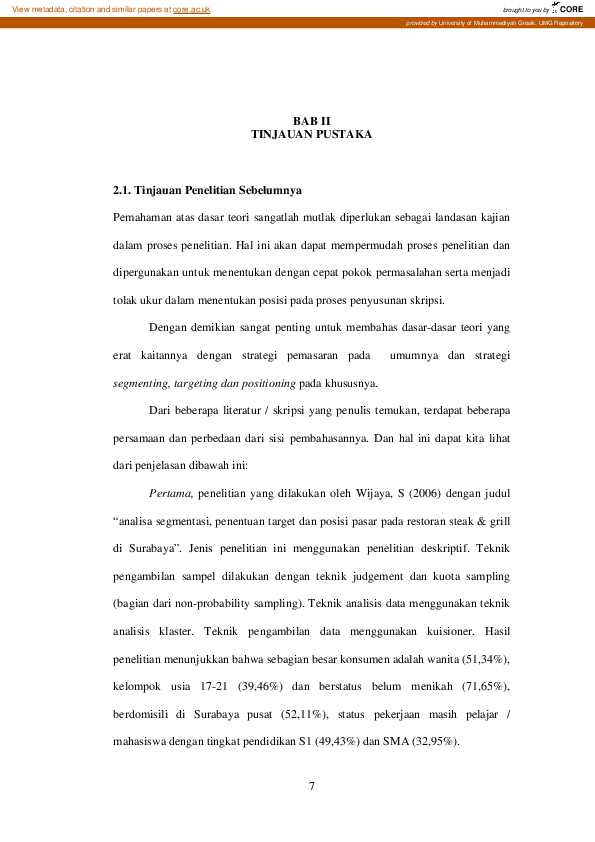 View metadata, citation and similar papers at core.ac.uk

brought to you by CORE

provided by University of Muhammadiyah Gresik: UMG Repository

BAB II
TINJAUAN PUSTAKA

2.1. Tinjauan Penelitian Sebelumnya

Pemahaman atas dasar teori sangatlah mutlak diperlukan sebagai landasan kajian dalam proses penelitian. Hal ini akan dapat mempermudah proses penelitian dan dipergunakan untuk menentukan dengan cepat pokok permasalahan serta menjadi tolak ukur dalam menentukan posisi pada proses penyusunan skripsi.

Dengan demikian sangat penting untuk membahas dasar-dasar teori yang erat kaitannya dengan strategi pemasaran pada umumnya dan strategi segmenting, targeting dan positioning pada khususnya.

Dari beberapa literatur / skripsi yang penulis temukan, terdapat beberapa persamaan dan perbedaan dari sisi pembahasannya. Dan hal ini dapat kita lihat dari penjelasan dibawah ini:

Pertama, penelitian yang dilakukan oleh Wijaya, S (2006) dengan judul “analisa segmentasi, penentuan target dan posisi pasar pada restoran steak & grill di Surabaya”. Jenis penelitian ini menggunakan penelitian deskriptif. Teknik pengambilan sampel dilakukan dengan teknik judgement dan kuota sampling (bagian dari non-probability sampling). Teknik analisis data menggunakan teknik analisis klaster. Teknik pengambilan data menggunakan kuisioner. Hasil penelitian menunjukkan bahwa sebagian besar konsumen adalah wanita (51,34%), kelompok usia 17-21 (39,46%) dan berstatus belum menikah (71,65%), berdomisili di Surabaya pusat (52,11%), status pekerjaan masih pelajar / mahasiswa dengan tingkat pendidikan S1 (49,43%) dan SMA (32,95%).

7